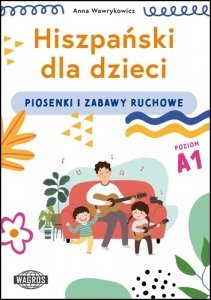 Anna Wawrykowicz

Hiszpański dla dzieci

PIOSENKI I ZABAWY RUCHOWE

POZIOM A1

WAGROS